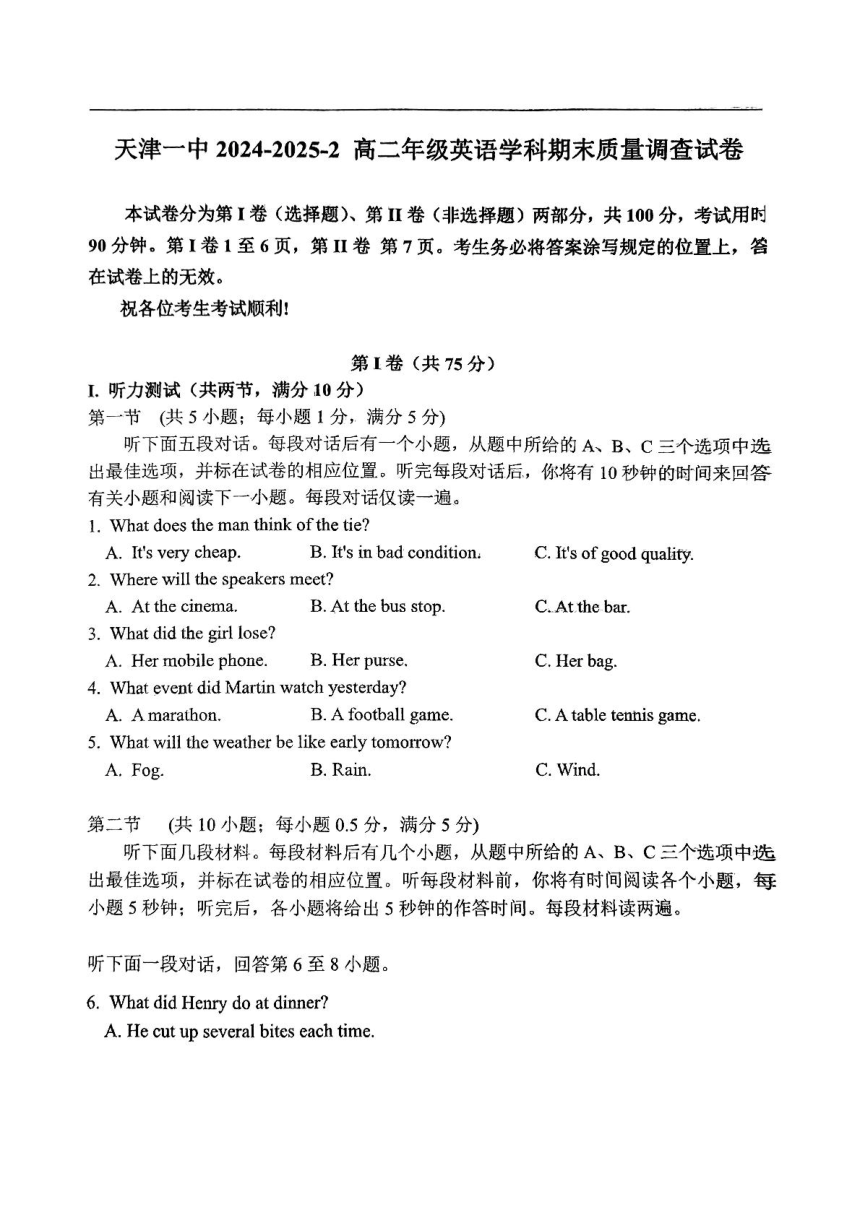 天津一中 2024-2025-2 高二年级英语学科期末质量调查试卷

本试卷分为第 I 卷（选择题）、第 II 卷（非选择题）两部分，共 100 分，考试用时 90 分钟。第 I 卷 1 至 6 页，第 II 卷 第 7 页。考生务必将答案涂写规定的位置上，答在试卷上的无效。

祝各位考生考试顺利!

第 I 卷（共 75 分）

I. 听力测试（共两节，满分 10 分）

第一节 (共 5 小题；每小题 1 分，满分 5 分)

听下面五段对话。每段对话后有一个小题，从题中所给的 A、B、C 三个选项中选出最佳选项，并标在试卷的相应位置。听完每段对话后，你将有 10 秒钟的时间来回答有关小题和阅读下一小题。每段对话仅读一遍。

1. What does the man think of the tie?
A. It's very cheap. B. It's in bad condition. C. It's of good quality.

2. Where will the speakers meet?
A. At the cinema. B. At the bus stop. C. At the bar.

3. What did the girl lose?
A. Her mobile phone. B. Her purse. C. Her bag.

4. What event did Martin watch yesterday?
A. A marathon. B. A football game. C. A table tennis game.

5. What will the weather be like early tomorrow?
A. Fog. B. Rain. C. Wind.

第二节 (共 10 小题；每小题 0.5 分，满分 5 分)

听下面几段材料。每段材料后有几个小题，从题中所给的 A、B、C 三个选项中选出最佳选项，并标在试卷的相应位置。听每段材料前，你将有时间阅读各个小题，每小题 5 秒钟；听完后，各小题将给出 5 秒钟的作答时间。每段材料读两遍。

听下面一段对话，回答第 6 至 8 小题。

6. What did Henry do at dinner?
A. He cut up several bites each time.